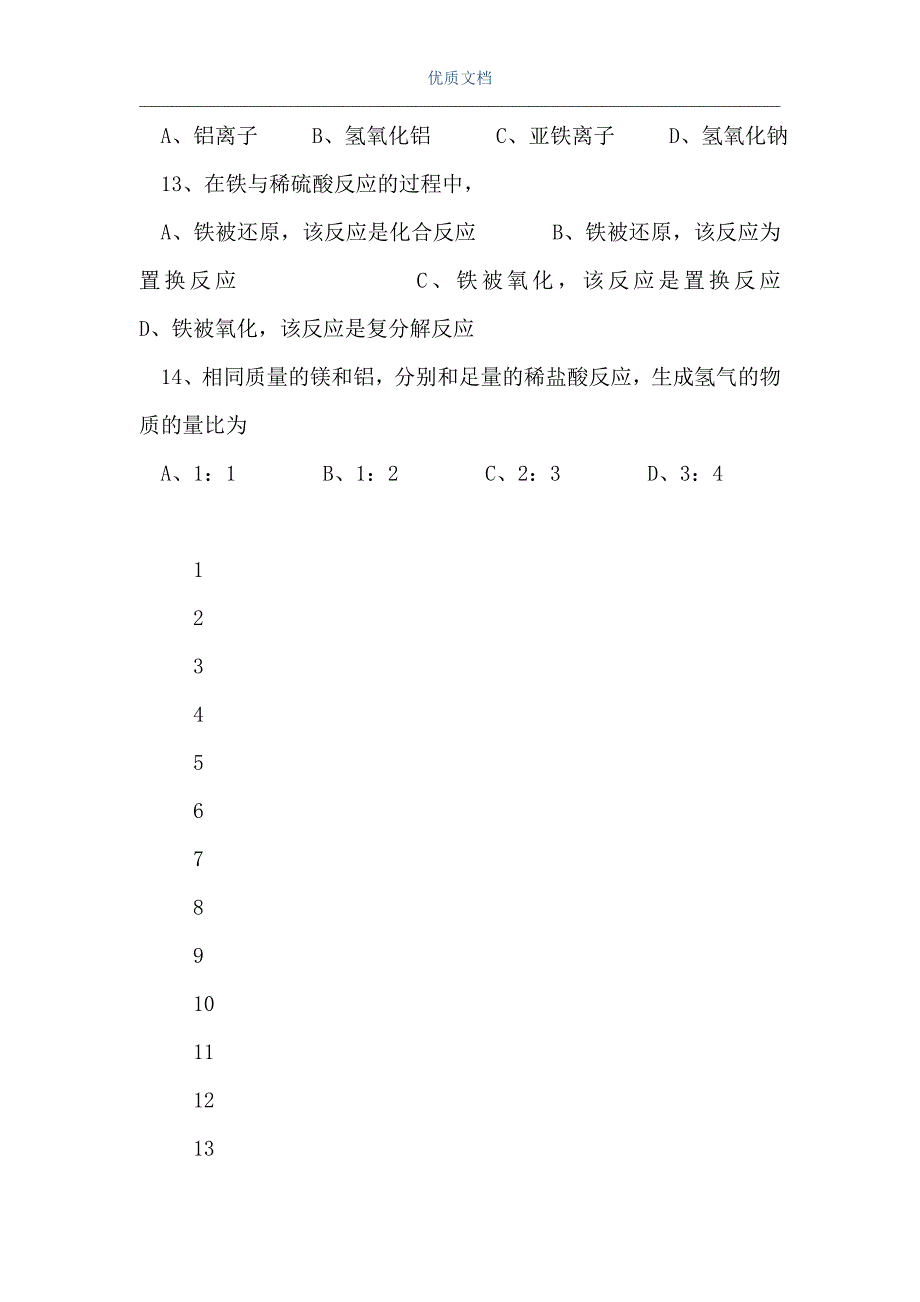 优质文档

A、铝离子　　B、氢氧化铝　　C、亚铁离子　　D、氢氧化钠

13、在铁与稀硫酸反应的过程中，

A、铁被还原，该反应是化合反应　　B、铁被还原，该反应为置换反应　　C、铁被氧化，该反应是置换反应　　D、铁被氧化，该反应是复分解反应

14、相同质量的镁和铝，分别和足量的稀盐酸反应，生成氢气的物质的量比为

A、1：1　　B、1：2　　C、2：3　　D、3：4

1

2

3

4

5

6

7

8

9

10

11

12

13